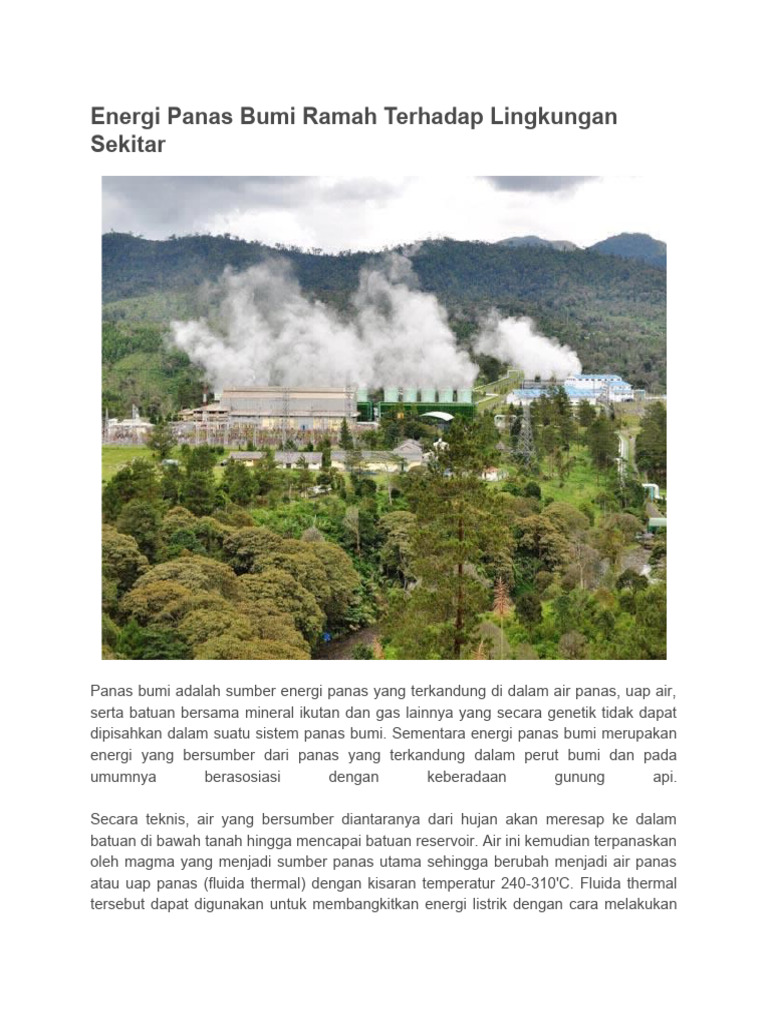 Energi Panas Bumi Ramah Terhadap Lingkungan Sekitar

Panas bumi adalah sumber energi panas yang terkandung di dalam air panas, uap air, serta batuan bersama mineral ikutan dan gas lainnya yang secara genetik tidak dapat dipisahkan dalam suatu sistem panas bumi. Sementara energi panas bumi merupakan energi yang bersumber dari panas yang terkandung dalam perut bumi dan pada umumnya berasosiasi dengan keberadaan gunung api.

Secara teknis, air yang bersumber diantaranya dari hujan akan meresap ke dalam batuan di bawah tanah hingga mencapai batuan reservoir. Air ini kemudian terpanaskan oleh magma yang menjadi sumber panas utama sehingga berubah menjadi air panas atau uap panas (fluida thermal) dengan kisaran temperatur 240-310'C. Fluida thermal tersebut dapat digunakan untuk membangkitkan energi listrik dengan cara melakukan